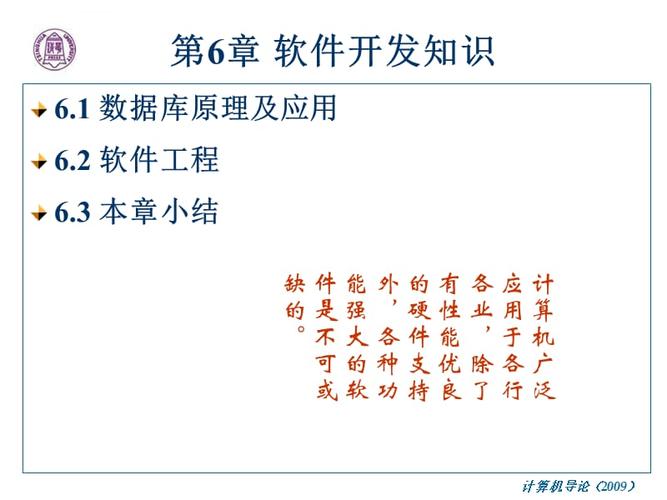 第6章 软件开发知识

6.1 数据库原理及应用

6.2 软件工程

6.3 本章小结

计算机广泛应用于各行各业，除了有性能优良的硬件支持外，各种功能强大的软件是不可或缺的。

计算机导论（2009）